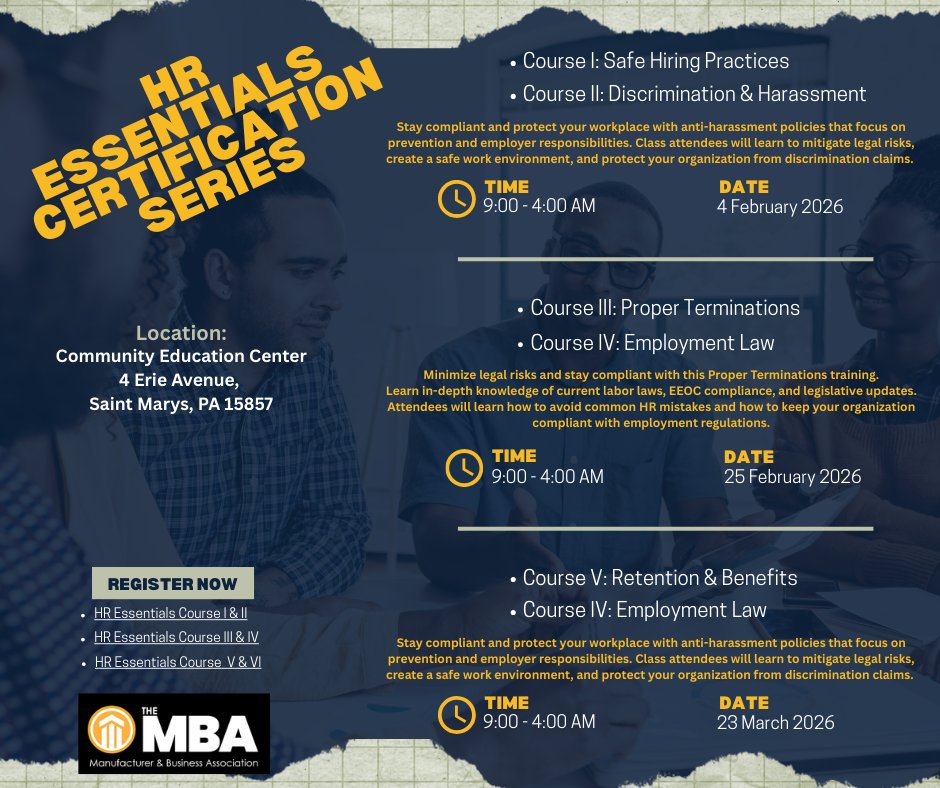 HR ESSENTIALS CERTIFICATION SERIES

Location:
Community Education Center
4 Erie Avenue,
Saint Marys, PA 15857

REGISTER NOW

- HR Essentials Course I & II
- HR Essentials Course III & IV
- HR Essentials Course V & VI

THE MBA
Manufacturer & Business Association

- Course I: Safe Hiring Practices
- Course II: Discrimination & Harassment

Stay compliant and protect your workplace with anti-harassment policies that focus on prevention and employer responsibilities. Class attendees will learn to mitigate legal risks, create a safe work environment, and protect your organization from discrimination claims.

TIME
9:00 - 4:00 AM

DATE
4 February 2026

- Course III: Proper Terminations
- Course IV: Employment Law

Minimize legal risks and stay compliant with this Proper Terminations training. Learn in-depth knowledge of current labor laws, EEOC compliance, and legislative updates. Attendees will learn how to avoid common HR mistakes and how to keep your organization compliant with employment regulations.

TIME
9:00 - 4:00 AM

DATE
25 February 2026

- Course V: Retention & Benefits
- Course IV: Employment Law

Stay compliant and protect your workplace with anti-harassment policies that focus on prevention and employer responsibilities. Class attendees will learn to mitigate legal risks, create a safe work environment, and protect your organization from discrimination claims.

TIME
9:00 - 4:00 AM

DATE
23 March 2026